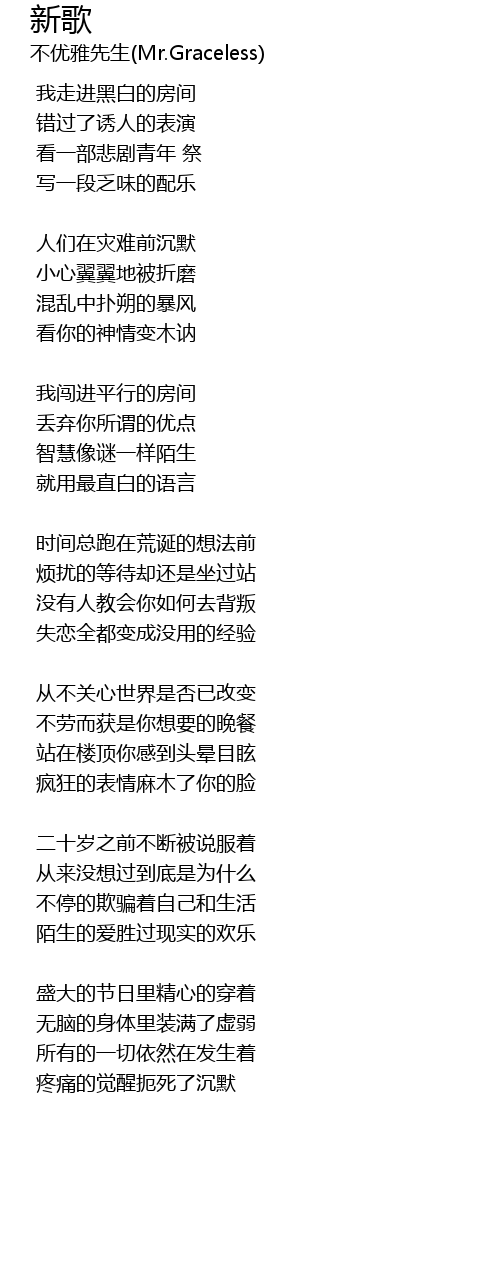 新歌
不优雅先生(Mr.Graceless)

我走进黑白的房间
错过了诱人的表演
看一部悲剧青年 祭
写一段乏味的配乐

人们在灾难前沉默
小心翼翼地被折磨
混乱中扑朔的暴风
看你的神情变木讷

我闯进平行的房间
丢弃你所谓的优点
智慧像谜一样陌生
就用最直白的语言

时间总跑在荒诞的想法前
烦扰的等待却还是坐过站
没有人教会你如何去背叛
失恋全都变成没用的经验

从不关心世界是否已改变
不劳而获是你想要的晚餐
站在楼顶你感到头晕目眩
疯狂的表情麻木了你的脸

二十岁之前不断被说服着
从来没想过到底是为什么
不停的欺骗着自己和生活
陌生的爱胜过现实的欢乐

盛大的节日里精心的穿着
无脑的身体里装满了虚弱
所有的一切依然在发生着
疼痛的觉醒扼死了沉默